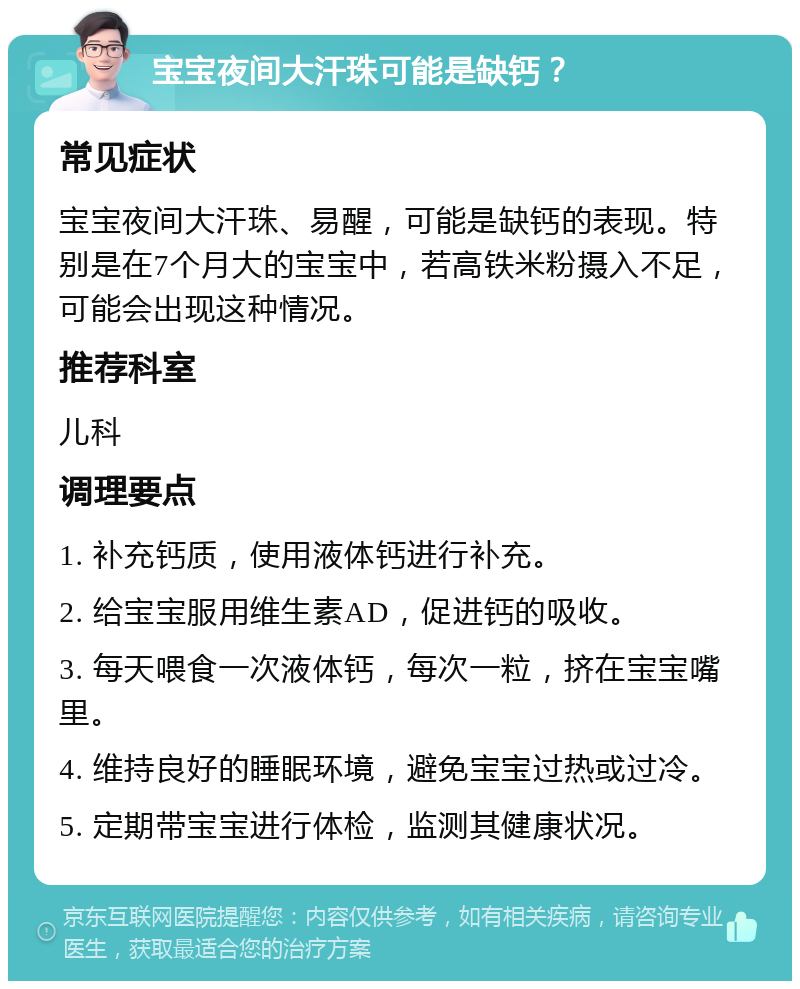 宝宝夜间大汗珠可能是缺钙？

常见症状

宝宝夜间大汗珠、易醒，可能是缺钙的表现。特别是在7个月大的宝宝中，若高铁米粉摄入不足，可能会出现这种情况。

推荐科室

儿科

调理要点

1. 补充钙质，使用液体钙进行补充。

2. 给宝宝服用维生素AD，促进钙的吸收。

3. 每天喂食一次液体钙，每次一粒，挤在宝宝嘴里。

4. 维持良好的睡眠环境，避免宝宝过热或过冷。

5. 定期带宝宝进行体检，监测其健康状况。

京东互联网医院提醒您：内容仅供参考，如有相关疾病，请咨询专业医生，获取最适合您的治疗方案